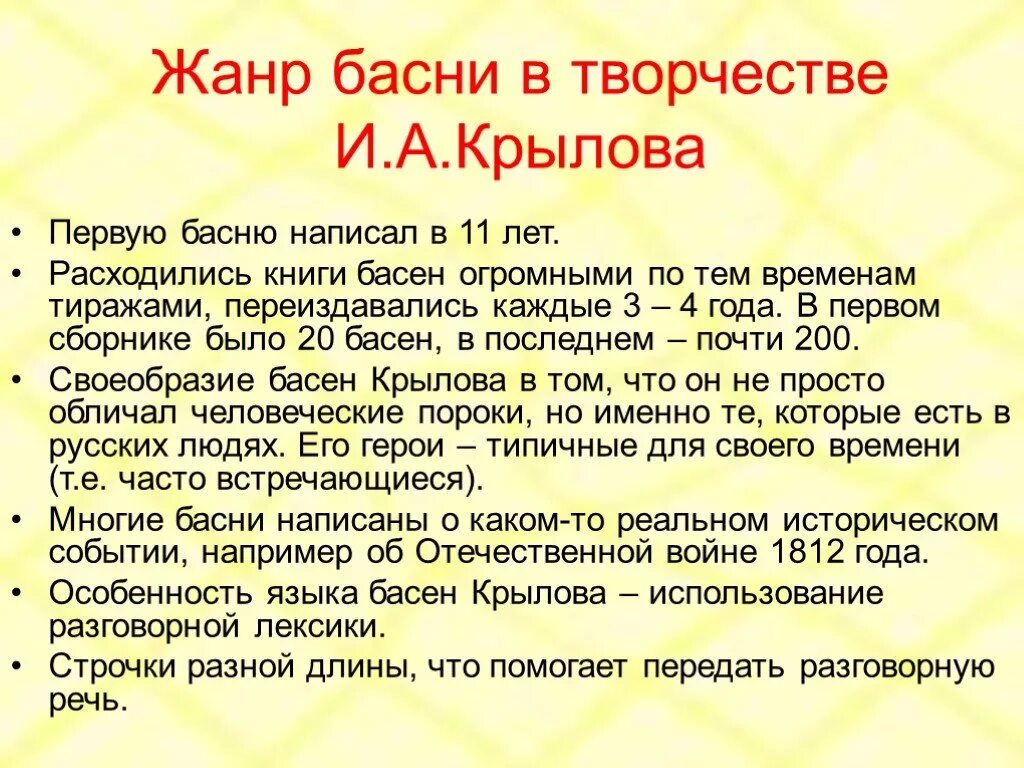 Жанр басни в творчестве И.А.Крылова

• Первую басню написал в 11 лет.
• Расходились книги басен огромными по тем временам тиражами, переиздавались каждые 3 – 4 года. В первом сборнике было 20 басен, в последнем – почти 200.
• Своеобразие басен Крылова в том, что он не просто обличал человеческие пороки, но именно те, которые есть в русских людях. Его герои – типичные для своего времени (т.е. часто встречающиеся).
• Многие басни написаны о каком-то реальном историческом событии, например об Отечественной войне 1812 года.
• Особенность языка басен Крылова – использование разговорной лексики.
• Строчки разной длины, что помогает передать разговорную речь.